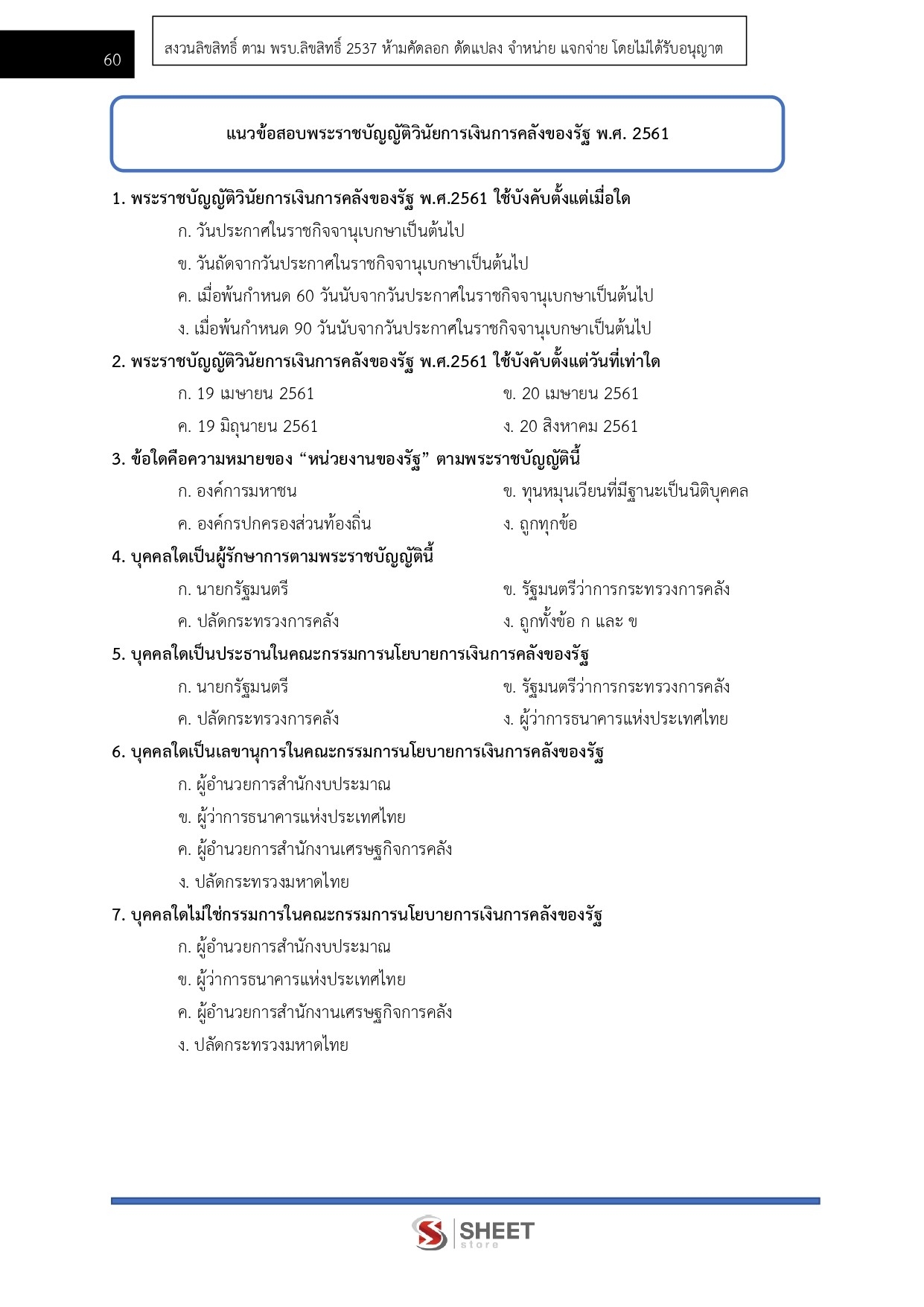 60

สงวนลิขสิทธิ์ ตาม พรบ.ลิขสิทธิ์ 2537 ห้ามคัดลอก ดัดแปลง จำหน่าย แจกจ่าย โดยไม่ได้รับอนุญาต

แนวข้อสอบพระราชบัญญัติวินัยการเงินการคลังของรัฐ พ.ศ. 2561

1. พระราชบัญญัติวินัยการเงินการคลังของรัฐ พ.ศ.2561 ใช้บังคับตั้งแต่เมื่อใด
ก. วันประกาศในราชกิจจานุเบกษาเป็นต้นไป
ข. วันถัดจากวันประกาศในราชกิจจานุเบกษาเป็นต้นไป
ค. เมื่อพ้นกำหนด 60 วันนับจากวันประกาศในราชกิจจานุเบกษาเป็นต้นไป
ง. เมื่อพ้นกำหนด 90 วันนับจากวันประกาศในราชกิจจานุเบกษาเป็นต้นไป

2. พระราชบัญญัติวินัยการเงินการคลังของรัฐ พ.ศ.2561 ใช้บังคับตั้งแต่วันที่เท่าใด
ก. 19 เมษายน 2561
ข. 20 เมษายน 2561
ค. 19 มิถุนายน 2561
ง. 20 สิงหาคม 2561

3. ข้อใดคือความหมายของ “หน่วยงานของรัฐ” ตามพระราชบัญญัตินี้
ก. องค์การมหาชน
ข. ทุนหมุนเวียนที่มีฐานะเป็นนิติบุคคล
ค. องค์กรปกครองส่วนท้องถิ่น
ง. ถูกทุกข้อ

4. บุคคลใดเป็นผู้รักษาการตามพระราชบัญญัตินี้
ก. นายกรัฐมนตรี
ข. รัฐมนตรีว่าการกระทรวงการคลัง
ค. ปลัดกระทรวงการคลัง
ง. ถูกทั้งข้อ ก และ ข

5. บุคคลใดเป็นประธานในคณะกรรมการนโยบายการเงินการคลังของรัฐ
ก. นายกรัฐมนตรี
ข. รัฐมนตรีว่าการกระทรวงการคลัง
ค. ปลัดกระทรวงการคลัง
ง. ผู้ว่าการธนาคารแห่งประเทศไทย

6. บุคคลใดเป็นเลขานุการในคณะกรรมการนโยบายการเงินการคลังของรัฐ
ก. ผู้อำนวยการสำนักงบประมาณ
ข. ผู้ว่าการธนาคารแห่งประเทศไทย
ค. ผู้อำนวยการสำนักงานเศรษฐกิจการคลัง
ง. ปลัดกระทรวงมหาดไทย

7. บุคคลใดไม่ใช่กรรมการในคณะกรรมการนโยบายการเงินการคลังของรัฐ
ก. ผู้อำนวยการสำนักงบประมาณ
ข. ผู้ว่าการธนาคารแห่งประเทศไทย
ค. ผู้อำนวยการสำนักงานเศรษฐกิจการคลัง
ง. ปลัดกระทรวงมหาดไทย

SHEET store